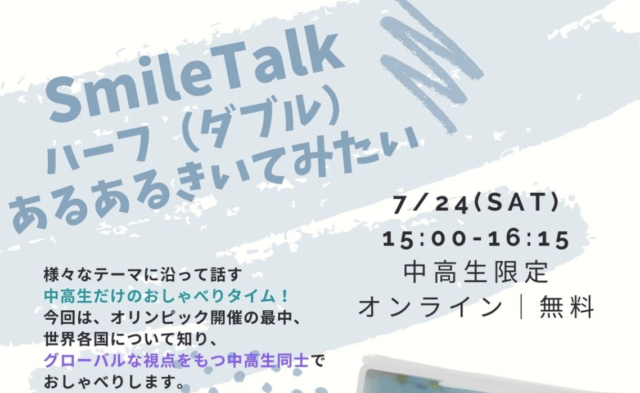 SmileTalk
ハーフ（ダブル）
あるあるきいてみたい

7/24(SAT)
15:00-16:15
中高生限定
オンライン｜無料

様々なテーマに沿って話す
中高生だけのおしゃべりタイム！
今回は、オリンピック開催の最中、
世界各国について知り、
グローバルな視点をもつ中高生同士で
おしゃべりします。